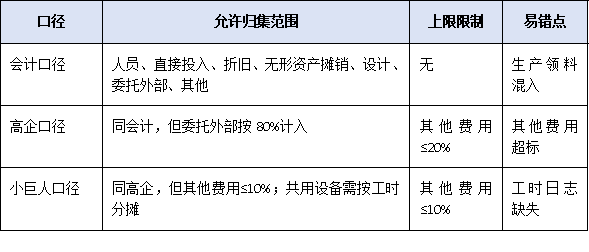 | 口径 | 允许归集范围 | 上限限制 | 易错点 |
|---|---|---|---|
| 会计口径 | 人员、直接投入、折旧、无形资产摊销、设计、委托外部、其他 | 无 | 生产领料混入 |
| 高企口径 | 同会计，但委托外部按 80%计入 | 其他费用≤20% | 其他费用超标 |
| 小巨人口径 | 同高企，但其他费用≤10%；共用设备需按工时分摊 | 其他费用≤10% | 工时日志缺失 |